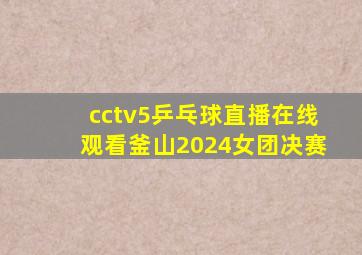 cctv5乒乓球直播在线观看釜山2024女团决赛